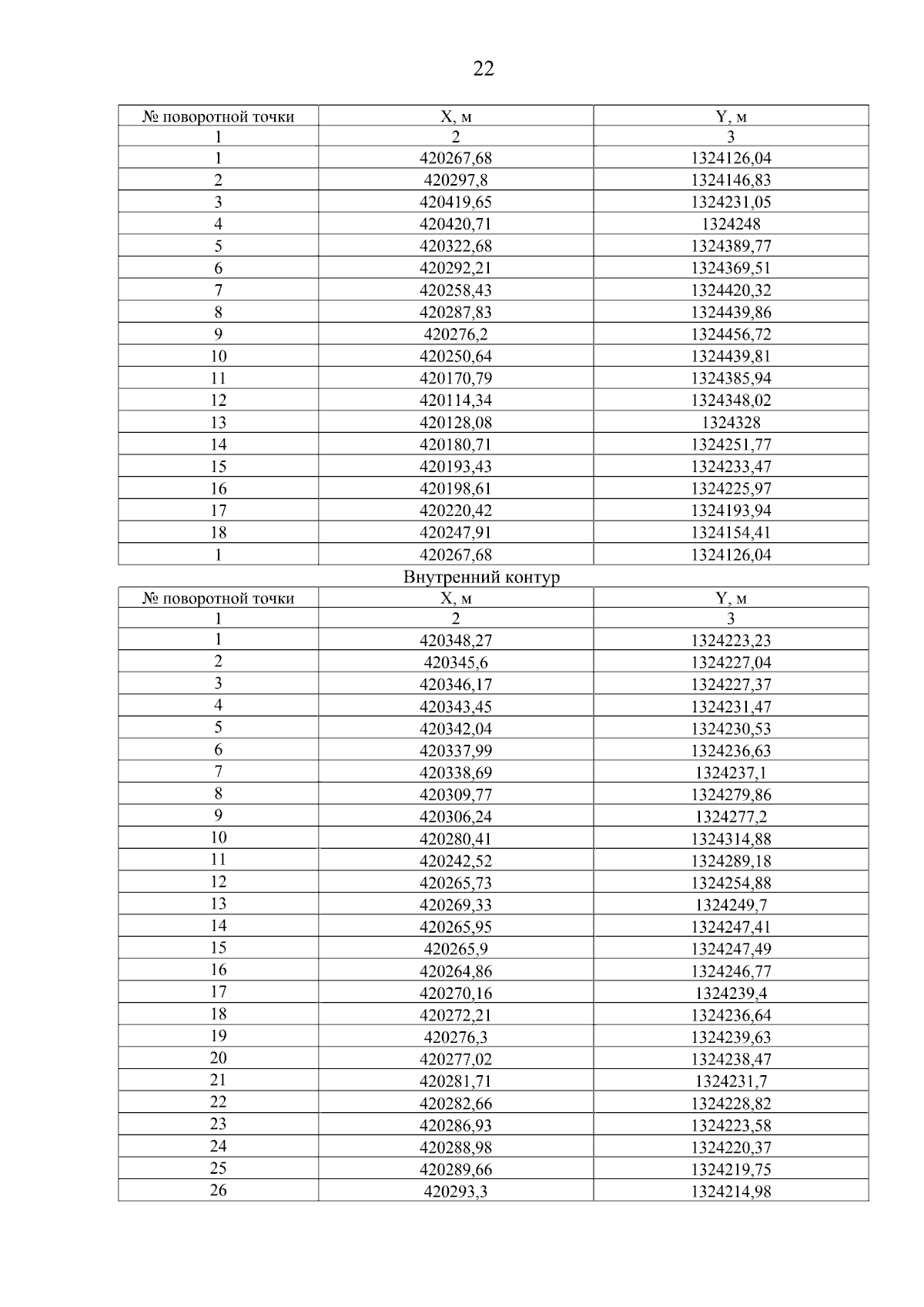 22

| № поворотной точки | X, м | Y, м |
|---|---|---|
| 1 | 2 | 3 |
| 1 | 420267,68 | 1324126,04 |
| 2 | 420297,8 | 1324146,83 |
| 3 | 420419,65 | 1324231,05 |
| 4 | 420420,71 | 1324248 |
| 5 | 420322,68 | 1324389,77 |
| 6 | 420292,21 | 1324369,51 |
| 7 | 420258,43 | 1324420,32 |
| 8 | 420287,83 | 1324439,86 |
| 9 | 420276,2 | 1324456,72 |
| 10 | 420250,64 | 1324439,81 |
| 11 | 420170,79 | 1324385,94 |
| 12 | 420114,34 | 1324348,02 |
| 13 | 420128,08 | 1324328 |
| 14 | 420180,71 | 1324251,77 |
| 15 | 420193,43 | 1324233,47 |
| 16 | 420198,61 | 1324225,97 |
| 17 | 420220,42 | 1324193,94 |
| 18 | 420247,91 | 1324154,41 |
| 1 | 420267,68 | 1324126,04 |

Внутренний контур

| № поворотной точки | X, м | Y, м |
|---|---|---|
| 1 | 2 | 3 |
| 1 | 420348,27 | 1324223,23 |
| 2 | 420345,6 | 1324227,04 |
| 3 | 420346,17 | 1324227,37 |
| 4 | 420343,45 | 1324231,47 |
| 5 | 420342,04 | 1324230,53 |
| 6 | 420337,99 | 1324236,63 |
| 7 | 420338,69 | 1324237,1 |
| 8 | 420309,77 | 1324279,86 |
| 9 | 420306,24 | 1324277,2 |
| 10 | 420280,41 | 1324314,88 |
| 11 | 420242,52 | 1324289,18 |
| 12 | 420265,73 | 1324254,88 |
| 13 | 420269,33 | 1324249,7 |
| 14 | 420265,95 | 1324247,41 |
| 15 | 420265,9 | 1324247,49 |
| 16 | 420264,86 | 1324246,77 |
| 17 | 420270,16 | 1324239,4 |
| 18 | 420272,21 | 1324236,64 |
| 19 | 420276,3 | 1324239,63 |
| 20 | 420277,02 | 1324238,47 |
| 21 | 420281,71 | 1324231,7 |
| 22 | 420282,66 | 1324228,82 |
| 23 | 420286,93 | 1324223,58 |
| 24 | 420288,98 | 1324220,37 |
| 25 | 420289,66 | 1324219,75 |
| 26 | 420293,3 | 1324214,98 |